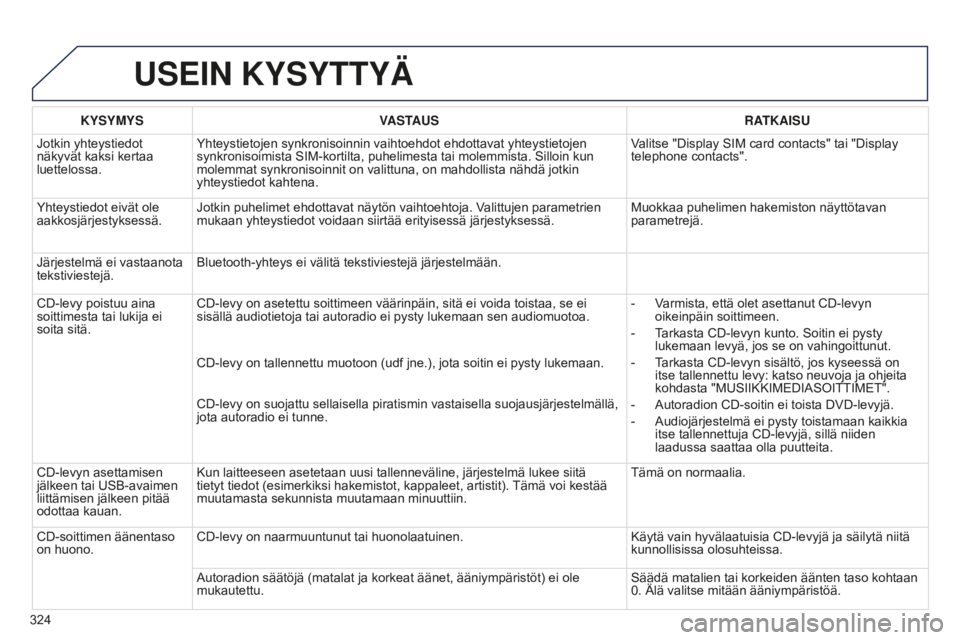 USEIN KYSYTTYÄ

| KYSYMYS | VASTAUS | RATKAISU |
|---|---|---|
| Jotkin yhteystiedot näkyvät kaksi kertaa luettelossa. | Yhteystietojen synkronisoinnin vaihtoehdot ehdottavat yhteystietojen synkronisoimista SIM-kortilta, puhelimesta tai molemmista. Silloin kun molemmat synkronisoinnit on valittuna, on mahdollista nähdä jotkin yhteystiedot kahtena. | Valitse "Display SIM card contacts" tai "Display telephone contacts". |
| Yhteystiedot eivät ole aakkosjärjestyksessä. | Jotkin puhelimet ehdottavat näytön vaihtoehtoja. Valittujen parametrien mukaan yhteystiedot voidaan siirtää erityisessä järjestyksessä. | Muokkaa puhelimen hakemiston näyttötavan parametrejä. |
| Järjestelmä ei vastaanota tekstiviestejä. | Bluetooth-yhteys ei välitä tekstiviestejä järjestelmään. | |
| CD-levy poistuu aina soittimesta tai lukija ei soita sitä. | CD-levy on asetettu soittimeen väärinpäin, sitä ei voida toistaa, se ei sisällä audiotietoja tai autoradio ei pysty lukemaan sen audiomuotoa. CD-levy on tallennettu muotoon (udf jne.), jota soitin ei pysty lukemaan. CD-levy on suojattu sellaisella piratismin vastaisella suojausjärjestelmällä, jota autoradio ei tunne. | - Varmista, että olet asettanut CD-levyn oikeinpäin soittimeen. - Tarkasta CD-levyn kunto. Soitin ei pysty lukemaan levyä, jos se on vahingoittunut. - Tarkasta CD-levyn sisältö, jos kyseessä on itse tallennettu levy: katso neuvoja ja ohjeita kohdasta "MUSIIKKIMEDIASOITTIMET". - Autoradion CD-soitin ei toista DVD-levyjä. - Audiojärjestelmä ei pysty toistamaan kaikkia itse tallennettuja CD-levyjä, sillä niiden laadussa saattaa olla puutteita. |
| CD-levyn asettamisen jälkeen tai USB-avaimen liittämisen jälkeen pitää odottaa kauan. | Kun laitteeseen asetetaan uusi tallenneväline, järjestelmä lukee siitä tietyt tiedot (esimerkiksi hakemistot, kappaleet, artistit). Tämä voi kestää muutamasta sekunnista muutamaan minuuttiin. | Tämä on normaalia. |
| CD-soittimen äänentaso on huono. | CD-levy on naarmuuntunut tai huonolaatuinen. | Käytä vain hyvälaatuisia CD-levyjä ja säilytä niitä kunnollisissa olosuhteissa. |
| | Autoradion säätöjä (matalat ja korkeat äänet, ääniympäristöt) ei ole mukautettu. | Säädä matalien tai korkeiden äänten taso kohtaan 0. Älä valitse mitään ääniympäristöä. |

324

carmanualsonline.info